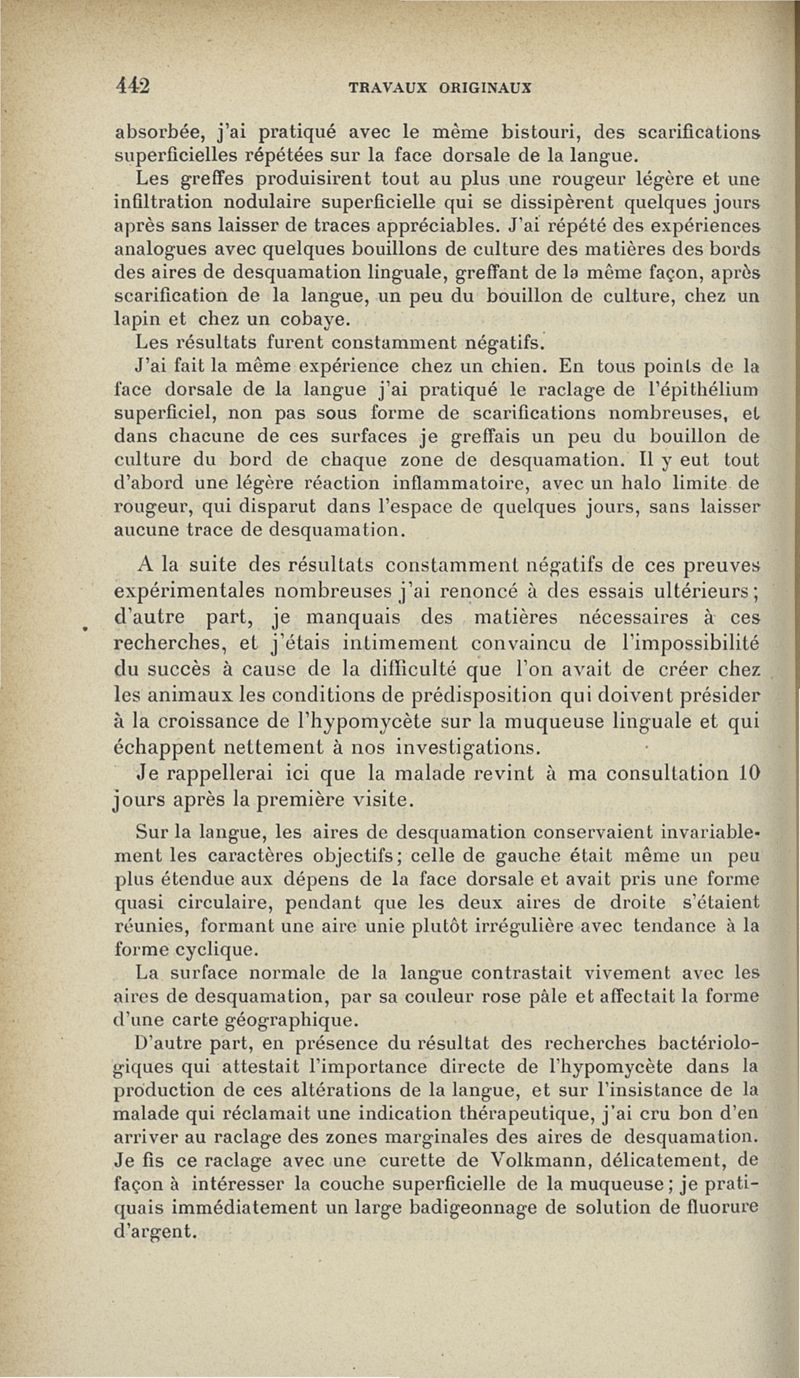 442 TRAVAUX ORIGINAUX

absorbée, j'ai pratiqué avec le même bistouri, des scarifications superficielles répétées sur la face dorsale de la langue.

Les greffes produisirent tout au plus une rougeur légère et une infiltration nodulaire superficielle qui se dissipèrent quelques jours après sans laisser de traces appréciables. J'ai répété des expériences analogues avec quelques bouillons de culture des matières des bords des aires de desquamation linguale, greffant de la même façon, après scarification de la langue, un peu du bouillon de culture, chez un lapin et chez un cobaye.

Les résultats furent constamment négatifs.

J'ai fait la même expérience chez un chien. En tous points de la face dorsale de la langue j'ai pratiqué le raclage de l'épithélium superficiel, non pas sous forme de scarifications nombreuses, et dans chacune de ces surfaces je greffais un peu du bouillon de culture du bord de chaque zone de desquamation. Il y eut tout d'abord une légère réaction inflammatoire, avec un halo limite de rougeur, qui disparut dans l'espace de quelques jours, sans laisser aucune trace de desquamation.

A la suite des résultats constamment négatifs de ces preuves expérimentales nombreuses j'ai renoncé à des essais ultérieurs; d'autre part, je manquais des matières nécessaires à ces recherches, et j'étais intimement convaincu de l'impossibilité du succès à cause de la difficulté que l'on avait de créer chez les animaux les conditions de prédisposition qui doivent présider à la croissance de l'hypomycète sur la muqueuse linguale et qui échappent nettement à nos investigations.

Je rappellerai ici que la malade revint à ma consultation 10 jours après la première visite.

Sur la langue, les aires de desquamation conservaient invariablement les caractères objectifs; celle de gauche était même un peu plus étendue aux dépens de la face dorsale et avait pris une forme quasi circulaire, pendant que les deux aires de droite s'étaient réunies, formant une aire unie plutôt irrégulière avec tendance à la forme cyclique.

La surface normale de la langue contrastait vivement avec les aires de desquamation, par sa couleur rose pâle et affectait la forme d'une carte géographique.

D'autre part, en présence du résultat des recherches bactériologiques qui attestait l'importance directe de l'hypomycète dans la production de ces altérations de la langue, et sur l'insistance de la malade qui réclamait une indication thérapeutique, j'ai cru bon d'en arriver au raclage des zones marginales des aires de desquamation. Je fis ce raclage avec une curette de Volkmann, délicatement, de façon à intéresser la couche superficielle de la muqueuse; je pratiquais immédiatement un large badigeonnage de solution de fluorure d'argent.